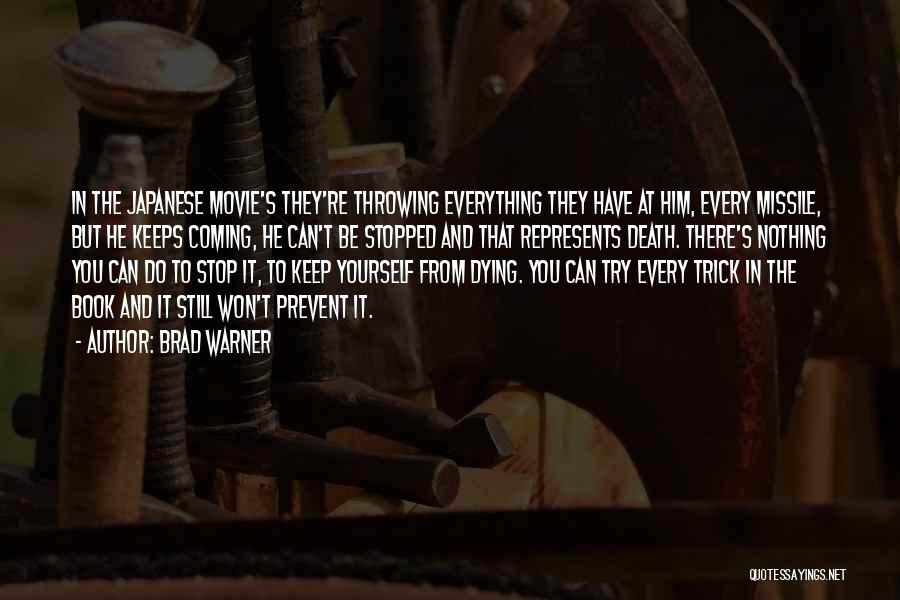 IN THE JAPANESE MOVIE'S THEY'RE THROWING EVERYTHING THEY HAVE AT HIM, EVERY MISSILE, BUT HE KEEPS COMING, HE CAN'T BE STOPPED AND THAT REPRESENTS DEATH. THERE'S NOTHING YOU CAN DO TO STOP IT, TO KEEP YOURSELF FROM DYING. YOU CAN TRY EVERY TRICK IN THE BOOK AND IT STILL WON'T PREVENT IT.

- AUTHOR: BRAD WARNER

QUOTESSAYINGS.NET